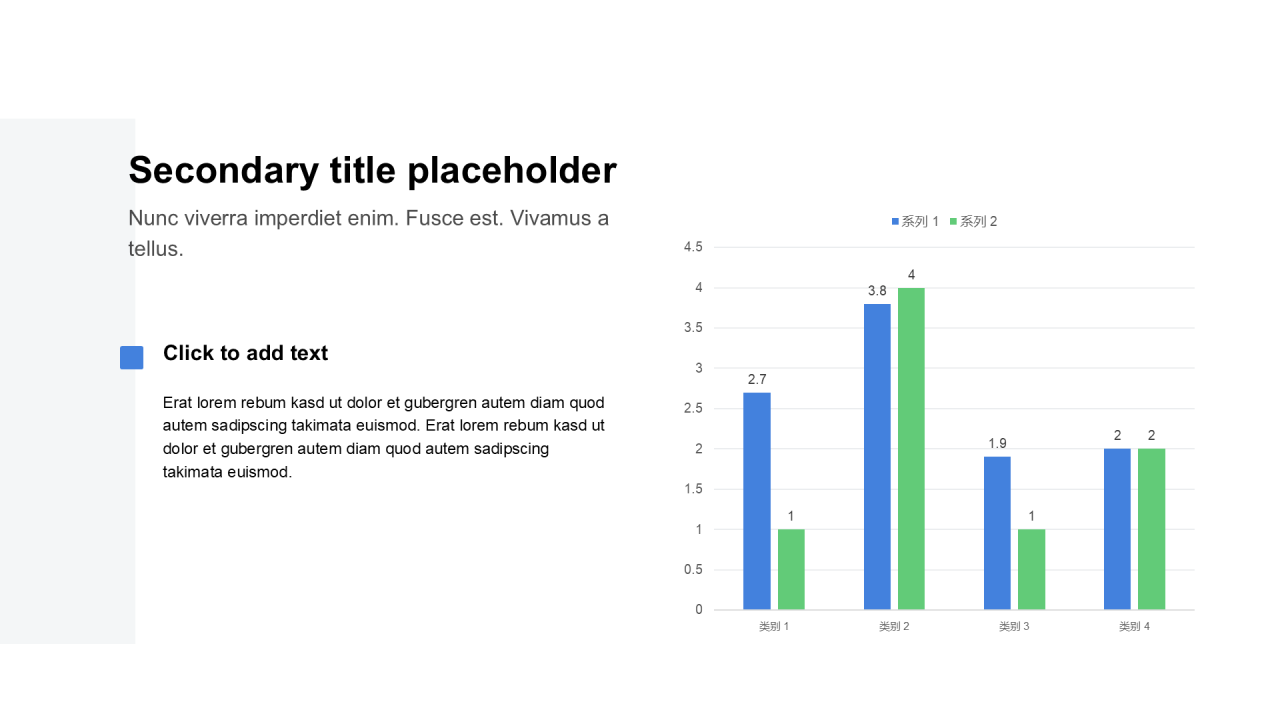 Secondary title placeholder

Nunc viverra imperdiet enim. Fusce est. Vivamus a tellus.

Click to add text

Erat lorem rebum kasd ut dolor et gubergren autem diam quod autem sadipscing takimata euismod. Erat lorem rebum kasd ut dolor et gubergren autem diam quod autem sadipscing takimata euismod.

系列 1 系列 2

4.5
4
3.5
3
2.5
2
1.5
1
0.5
0

2.7 1 3.8 4 1.9 1 2 2

类别 1 类别 2 类别 3 类别 4